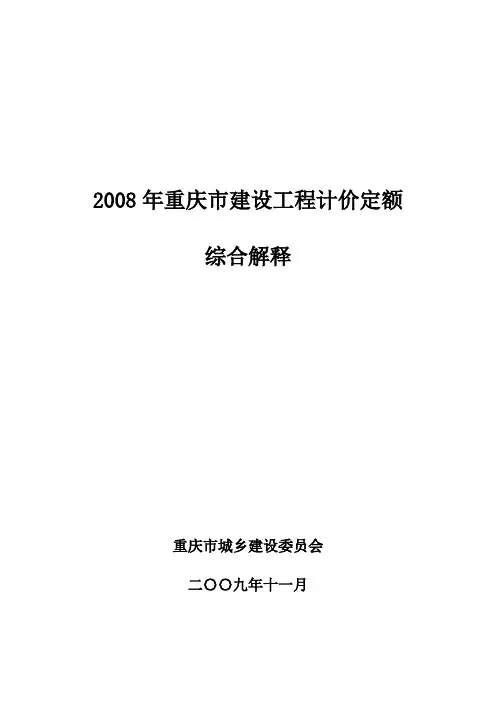 2008年重庆市建设工程计价定额

综合解释

重庆市城乡建设委员会

二〇〇九年十一月